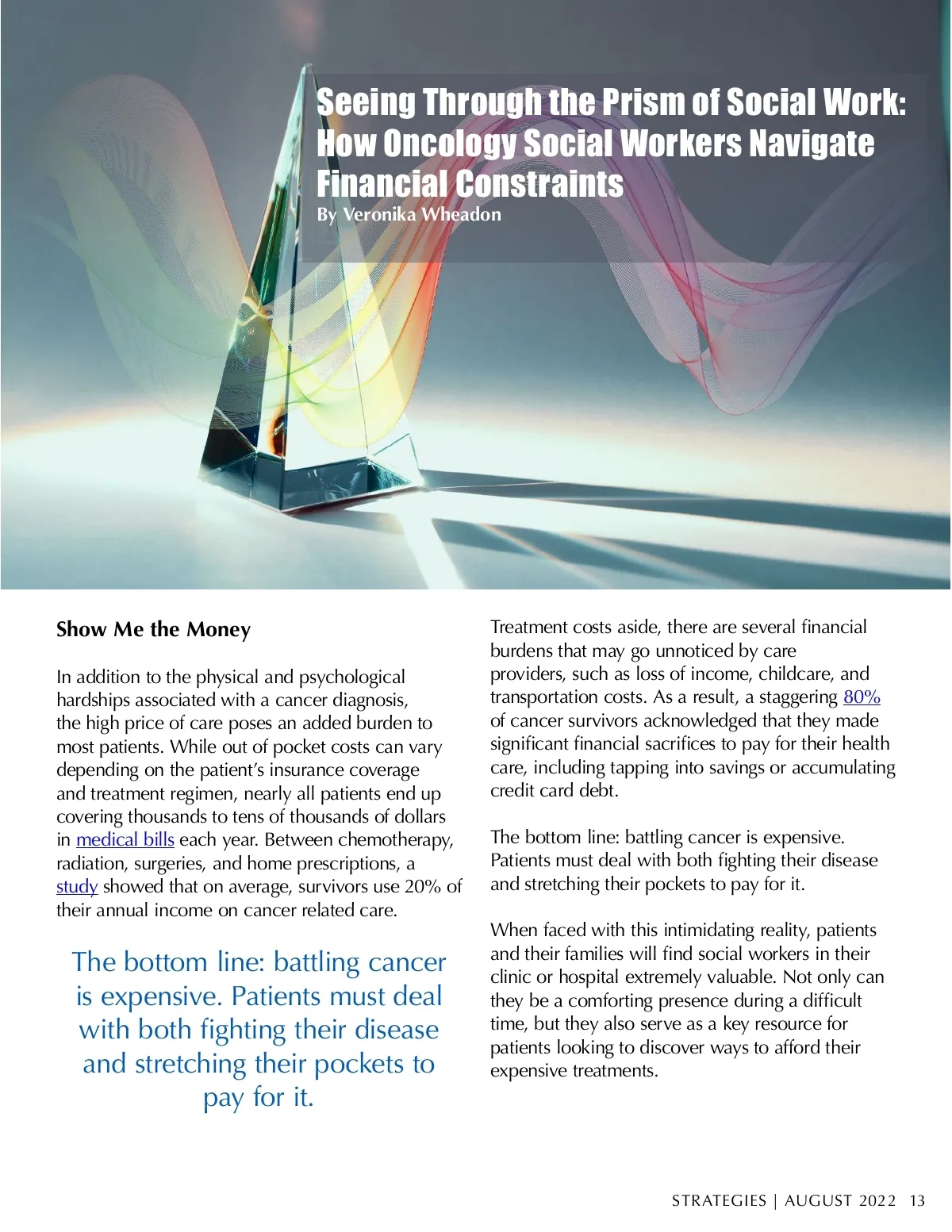 Seeing Through the Prism of Social Work: How Oncology Social Workers Navigate Financial Constraints
By Veronika Wheadon

Show Me the Money

In addition to the physical and psychological hardships associated with a cancer diagnosis, the high price of care poses an added burden to most patients. While out of pocket costs can vary depending on the patient's insurance coverage and treatment regimen, nearly all patients end up covering thousands to tens of thousands of dollars in medical bills each year. Between chemotherapy, radiation, surgeries, and home prescriptions, a study showed that on average, survivors use 20% of their annual income on cancer related care.

The bottom line: battling cancer is expensive. Patients must deal with both fighting their disease and stretching their pockets to pay for it.

Treatment costs aside, there are several financial burdens that may go unnoticed by care providers, such as loss of income, childcare, and transportation costs. As a result, a staggering 80% of cancer survivors acknowledged that they made significant financial sacrifices to pay for their health care, including tapping into savings or accumulating credit card debt.

The bottom line: battling cancer is expensive. Patients must deal with both fighting their disease and stretching their pockets to pay for it.

When faced with this intimidating reality, patients and their families will find social workers in their clinic or hospital extremely valuable. Not only can they be a comforting presence during a difficult time, but they also serve as a key resource for patients looking to discover ways to afford their expensive treatments.

STRATEGIES | AUGUST 2022 13